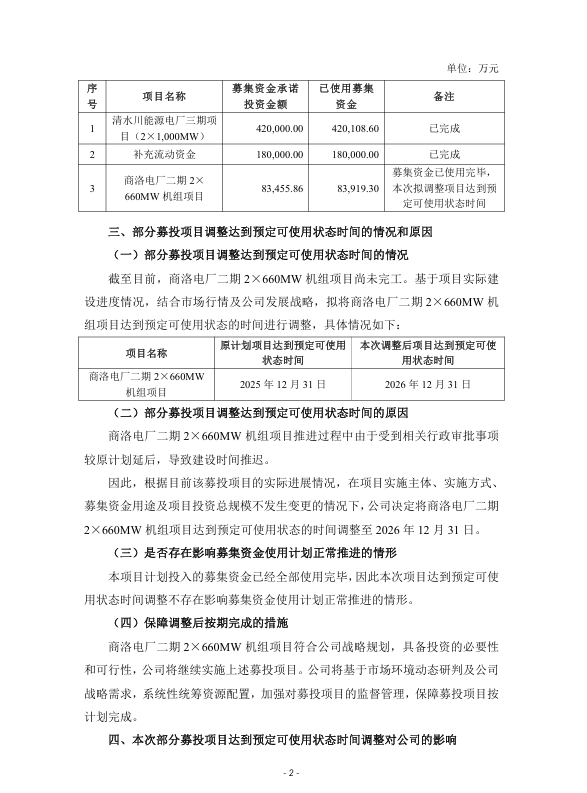 单位：万元

| 序号 | 项目名称 | 募集资金承诺投资金额 | 已使用募集资金 | 备注 |
|---|---|---|---|---|
| 1 | 清水川能源电厂三期项目（2×1,000MW） | 420,000.00 | 420,108.60 | 已完成 |
| 2 | 补充流动资金 | 180,000.00 | 180,000.00 | 已完成 |
| 3 | 商洛电厂二期 2×660MW 机组项目 | 83,455.86 | 83,919.30 | 募集资金已使用完毕，本次拟调整项目达到预定可使用状态时间 |

三、部分募投项目调整达到预定可使用状态时间的情况和原因

（一）部分募投项目调整达到预定可使用状态时间的情况

截至目前，商洛电厂二期 2×660MW 机组项目尚未完工。基于项目实际建设进度情况，结合市场行情及公司发展战略，拟将商洛电厂二期 2×660MW 机组项目达到预定可使用状态的时间进行调整，具体情况如下：

| 项目名称 | 原计划项目达到预定可使用状态时间 | 本次调整后项目达到预定可使用状态时间 |
|---|---|---|
| 商洛电厂二期 2×660MW 机组项目 | 2025 年 12 月 31 日 | 2026 年 12 月 31 日 |

（二）部分募投项目调整达到预定可使用状态时间的原因

商洛电厂二期 2×660MW 机组项目推进过程中由于受到相关行政审批事项较原计划延后，导致建设时间推迟。

因此，根据目前该募投项目的实际进展情况，在项目实施主体、实施方式、募集资金用途及项目投资总规模不发生变更的情况下，公司决定将商洛电厂二期 2×660MW 机组项目达到预定可使用状态的时间调整至 2026 年 12 月 31 日。

（三）是否存在影响募集资金使用计划正常推进的情形

本项目计划投入的募集资金已经全部使用完毕，因此本次项目达到预定可使用状态时间调整不存在影响募集资金使用计划正常推进的情形。

（四）保障调整后按期完成的措施

商洛电厂二期 2×660MW 机组项目符合公司战略规划，具备投资的必要性和可行性，公司将继续实施上述募投项目。公司将基于市场环境动态研判及公司战略需求，系统性统筹资源配置，加强对募投项目的监督管理，保障募投项目按计划完成。

四、本次部分募投项目达到预定可使用状态时间调整对公司的影响

- 2 -